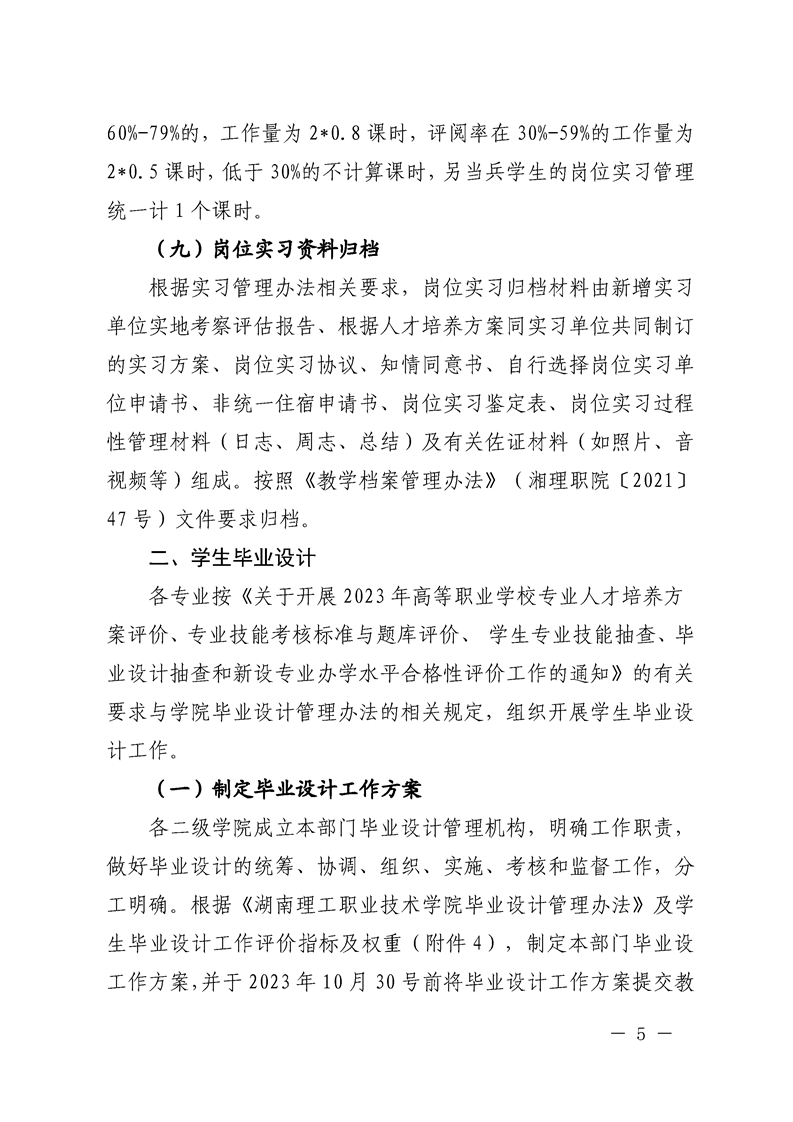 60%-79%的，工作量为 2*0.8 课时，评阅率在 30%-59%的工作量为 2*0.5 课时，低于 30%的不计算课时，另当兵学生的岗位实习管理统一计 1 个课时。

（九）岗位实习资料归档

根据实习管理办法相关要求，岗位实习归档材料由新增实习单位实地考察评估报告、根据人才培养方案同实习单位共同制订的实习方案、岗位实习协议、知情同意书、自行选择岗位实习单位申请书、非统一住宿申请书、岗位实习鉴定表、岗位实习过程性管理材料（日志、周志、总结）及有关佐证材料（如照片、音视频等）组成。按照《教学档案管理办法》（湘理职院〔2021〕47 号）文件要求归档。

二、学生毕业设计

各专业按《关于开展 2023 年高等职业学校专业人才培养方案评价、专业技能考核标准与题库评价、 学生专业技能抽查、毕业设计抽查和新设专业办学水平合格性评价工作的通知》的有关要求与学院毕业设计管理办法的相关规定，组织开展学生毕业设计工作。

（一）制定毕业设计工作方案

各二级学院成立本部门毕业设计管理机构，明确工作职责，做好毕业设计的统筹、协调、组织、实施、考核和监督工作，分工明确。根据《湖南理工职业技术学院毕业设计管理办法》及学生毕业设计工作评价指标及权重（附件 4），制定本部门毕业设工作方案,并于 2023 年 10 月 30 号前将毕业设计工作方案提交教

— 5 —